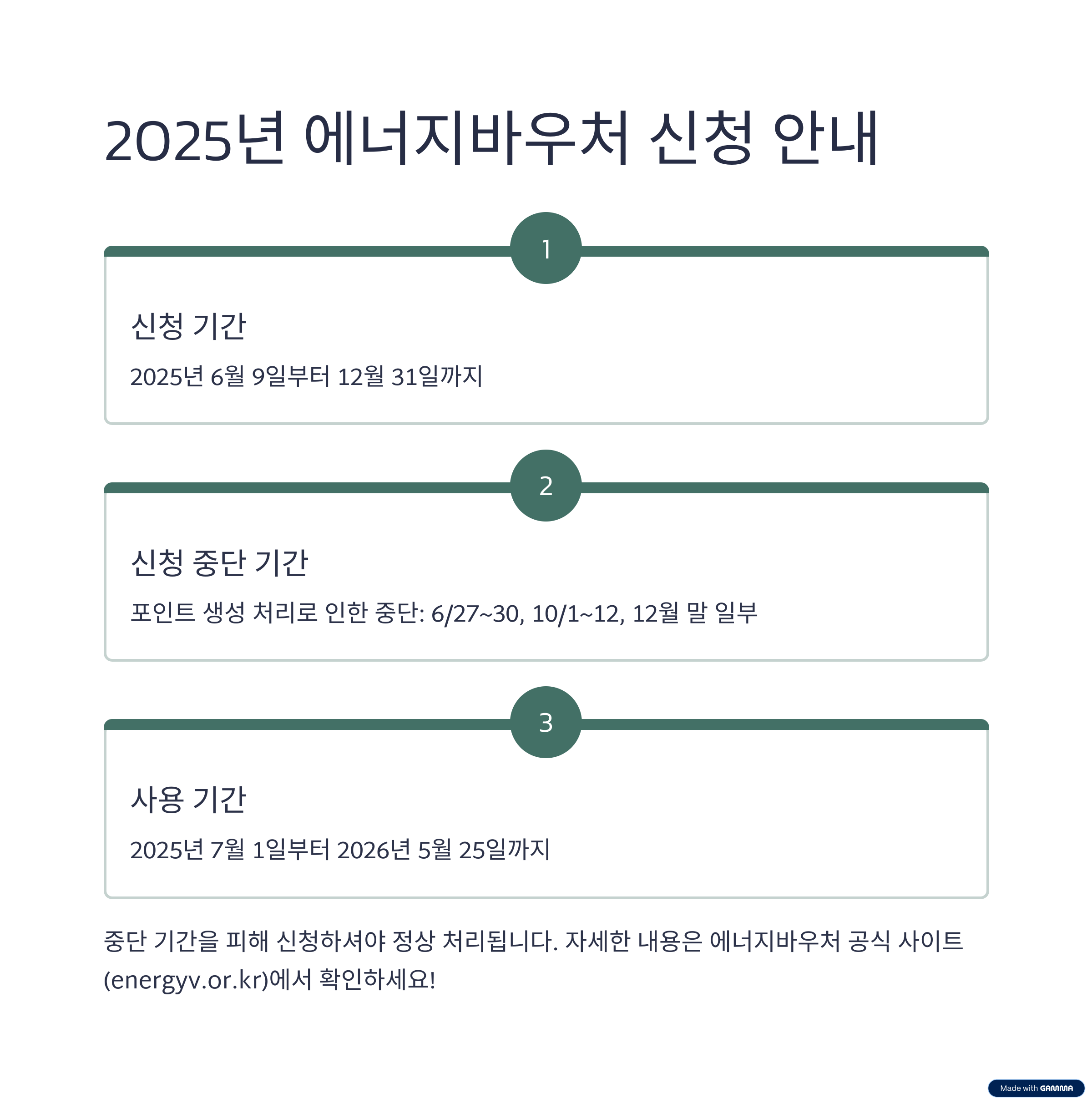 2025년 에너지바우처 신청 안내

1

신청 기간

2025년 6월 9일부터 12월 31일까지

2

신청 중단 기간

포인트 생성 처리로 인한 중단: 6/27~30, 10/1~12, 12월 말 일부

3

사용 기간

2025년 7월 1일부터 2026년 5월 25일까지

중단 기간을 피해 신청하셔야 정상 처리됩니다. 자세한 내용은 에너지바우처 공식 사이트 (energyv.or.kr)에서 확인하세요!

Made with GAMMA